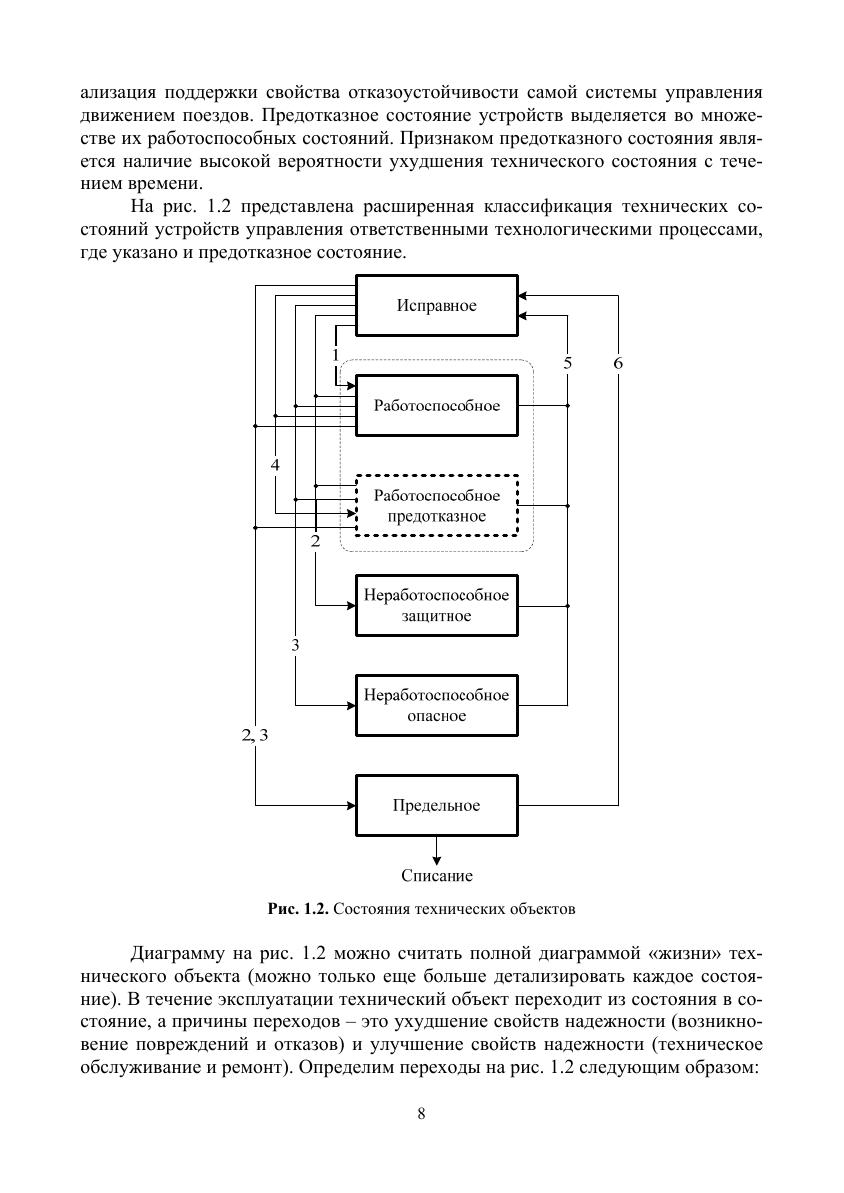 ализация поддержки свойства отказоустойчивости самой системы управления движением поездов. Предотказное состояние устройств выделяется во множестве их работоспособных состояний. Признаком предотказного состояния является наличие высокой вероятности ухудшения технического состояния с течением времени.

На рис. 1.2 представлена расширенная классификация технических состояний устройств управления ответственными технологическими процессами, где указано и предотказное состояние.

Исправное
1
5
6
Работоспособное
4
Работоспособное предотказное
2
Неработоспособное защитное
3
Неработоспособное опасное
2, 3
Предельное
Списание

Рис. 1.2. Состояния технических объектов

Диаграмму на рис. 1.2 можно считать полной диаграммой «жизни» технического объекта (можно только еще больше детализировать каждое состояние). В течение эксплуатации технический объект переходит из состояния в состояние, а причины переходов – это ухудшение свойств надежности (возникновение повреждений и отказов) и улучшение свойств надежности (техническое обслуживание и ремонт). Определим переходы на рис. 1.2 следующим образом:

8